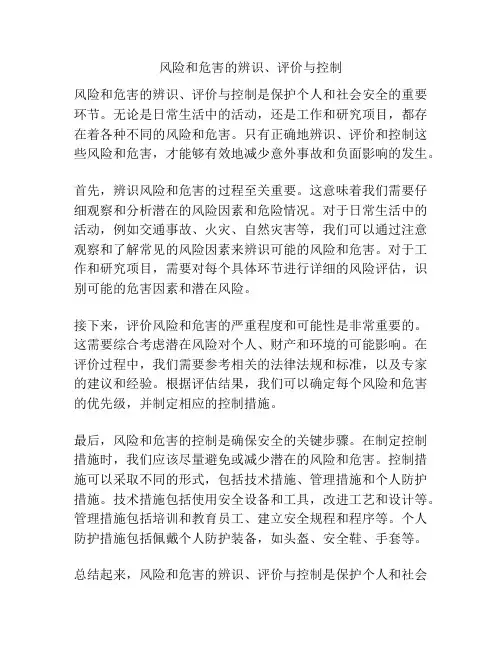 风险和危害的辨识、评价与控制

风险和危害的辨识、评价与控制是保护个人和社会安全的重要环节。无论是日常生活中的活动，还是工作和研究项目，都存在着各种不同的风险和危害。只有正确地辨识、评价和控制这些风险和危害，才能够有效地减少意外事故和负面影响的发生。

首先，辨识风险和危害的过程至关重要。这意味着我们需要仔细观察和分析潜在的风险因素和危险情况。对于日常生活中的活动，例如交通事故、火灾、自然灾害等，我们可以通过注意观察和了解常见的风险因素来辨识可能的风险和危害。对于工作和研究项目，需要对每个具体环节进行详细的风险评估，识别可能的危害因素和潜在风险。

接下来，评价风险和危害的严重程度和可能性是非常重要的。这需要综合考虑潜在风险对个人、财产和环境的可能影响。在评价过程中，我们需要参考相关的法律法规和标准，以及专家的建议和经验。根据评估结果，我们可以确定每个风险和危害的优先级，并制定相应的控制措施。

最后，风险和危害的控制是确保安全的关键步骤。在制定控制措施时，我们应该尽量避免或减少潜在的风险和危害。控制措施可以采取不同的形式，包括技术措施、管理措施和个人防护措施。技术措施包括使用安全设备和工具，改进工艺和设计等。管理措施包括培训和教育员工、建立安全规程和程序等。个人防护措施包括佩戴个人防护装备，如头盔、安全鞋、手套等。

总结起来，风险和危害的辨识、评价与控制是保护个人和社会